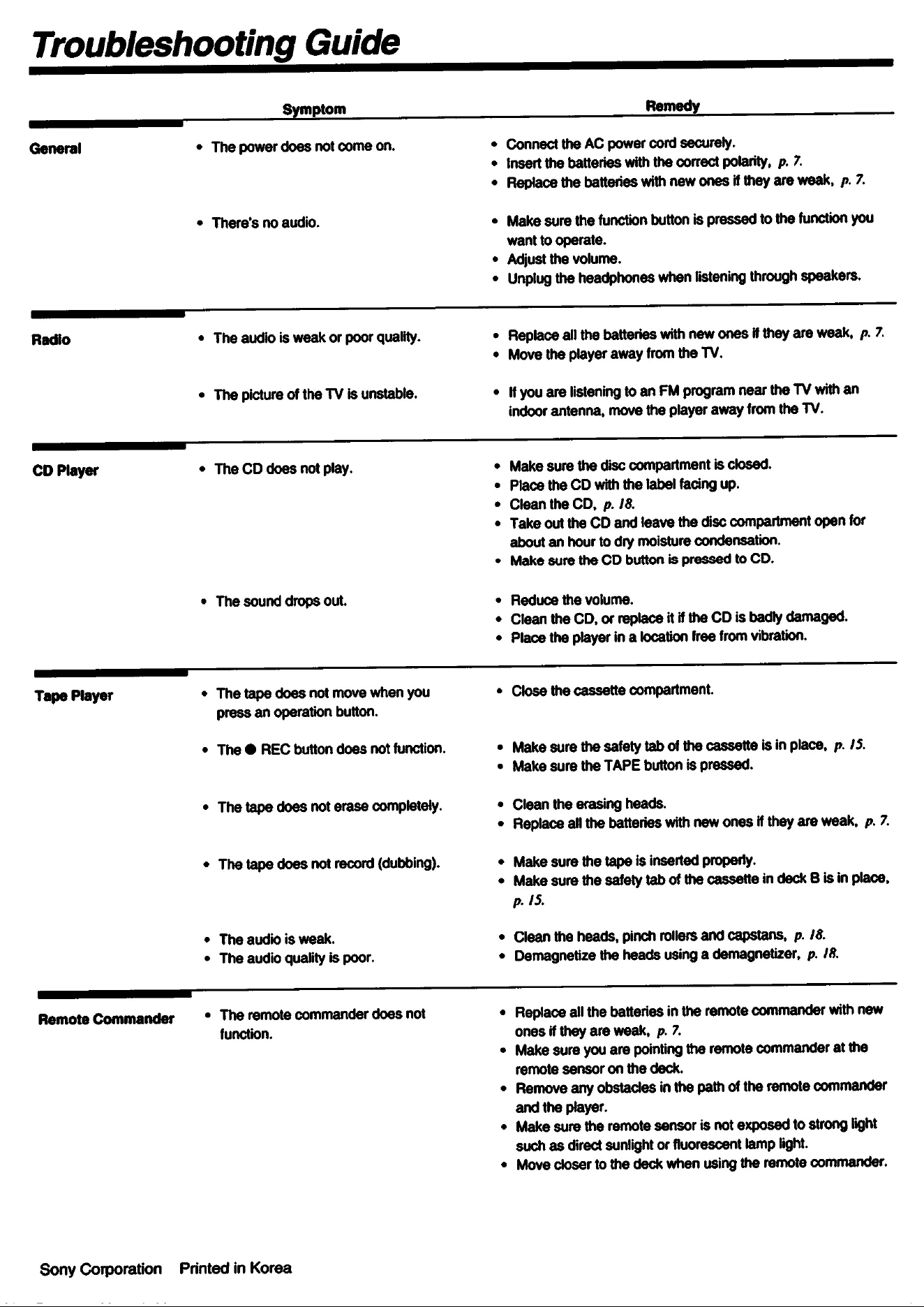 Troubleshooting Guide

| | Symptom | Remedy |
|---|---|---|
| General | • The power does not come on. | • Connect the AC power cord securely. • Insert the batteries with the correct polarity, p. 7. • Replace the batteries with new ones if they are weak, p. 7. |
| | • There's no audio. | • Make sure the function button is pressed to the function you want to operate. • Adjust the volume. • Unplug the headphones when listening through speakers. |
| Radio | • The audio is weak or poor quality. | • Replace all the batteries with new ones if they are weak, p. 7. • Move the player away from the TV. |
| | • The picture of the TV is unstable. | • If you are listening to an FM program near the TV with an indoor antenna, move the player away from the TV. |
| CD Player | • The CD does not play. | • Make sure the disc compartment is closed. • Place the CD with the label facing up. • Clean the CD, p. 18. • Take out the CD and leave the disc compartment open for about an hour to dry moisture condensation. • Make sure the CD button is pressed to CD. |
| | • The sound drops out. | • Reduce the volume. • Clean the CD, or replace it if the CD is badly damaged. • Place the player in a location free from vibration. |
| Tape Player | • The tape does not move when you press an operation button. | • Close the cassette compartment. |
| | • The ● REC button does not function. | • Make sure the safety tab of the cassette is in place, p. 15. • Make sure the TAPE button is pressed. |
| | • The tape does not erase completely. | • Clean the erasing heads. • Replace all the batteries with new ones if they are weak, p. 7. |
| | • The tape does not record (dubbing). | • Make sure the tape is inserted properly. • Make sure the safety tab of the cassette in deck B is in place, p. 15. |
| | • The audio is weak. • The audio quality is poor. | • Clean the heads, pinch rollers and capstans, p. 18. • Demagnetize the heads using a demagnetizer, p. 18. |
| Remote Commander | • The remote commander does not function. | • Replace all the batteries in the remote commander with new ones if they are weak, p. 7. • Make sure you are pointing the remote commander at the remote sensor on the deck. • Remove any obstacles in the path of the remote commander and the player. • Make sure the remote sensor is not exposed to strong light such as direct sunlight or fluorescent lamp light. • Move closer to the deck when using the remote commander. |

Sony Corporation Printed in Korea